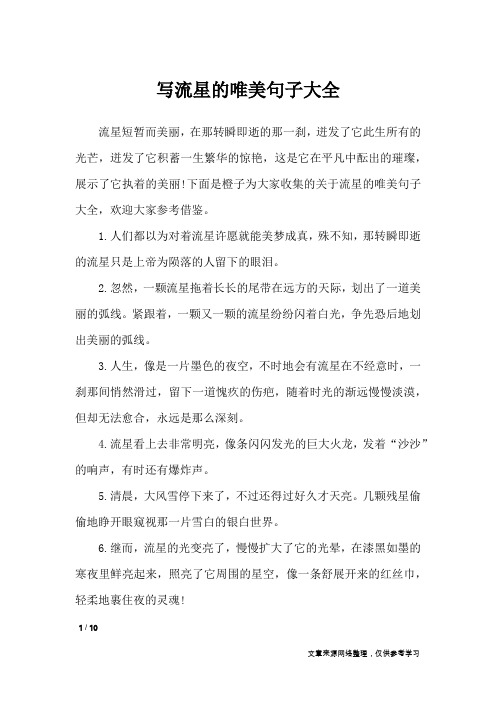 写流星的唯美句子大全

流星短暂而美丽，在那转瞬即逝的那一刹，迸发了它此生所有的光芒，迸发了它积蓄一生繁华的惊艳，这是它在平凡中酝出的璀璨，展示了它执着的美丽!下面是橙子为大家收集的关于流星的唯美句子大全，欢迎大家参考借鉴。

1.人们都以为对着流星许愿就能美梦成真，殊不知，那转瞬即逝的流星只是上帝为陨落的人留下的眼泪。

2.忽然，一颗流星拖着长长的尾带在远方的天际，划出了一道美丽的弧线。紧跟着，一颗又一颗的流星纷纷闪着白光，争先恐后地划出美丽的弧线。

3.人生，像是一片墨色的夜空，不时地会有流星在不经意时，一刹那间悄然滑过，留下一道愧疚的伤疤，随着时光的渐远慢慢淡漠，但却无法愈合，永远是那么深刻。

4.流星看上去非常明亮，像条闪闪发光的巨大火龙，发着“沙沙”的响声，有时还有爆炸声。

5.清晨，大风雪停下来了，不过还得过好久才天亮。几颗残星偷偷地睁开眼窥视那一片雪白的银白世界。

6.继而，流星的光变亮了，慢慢扩大了它的光晕，在漆黑如墨的寒夜里鲜亮起来，照亮了它周围的星空，像一条舒展开来的红丝巾，轻柔地裹住夜的灵魂!

1 / 10

文章来源网络整理，仅供参考学习